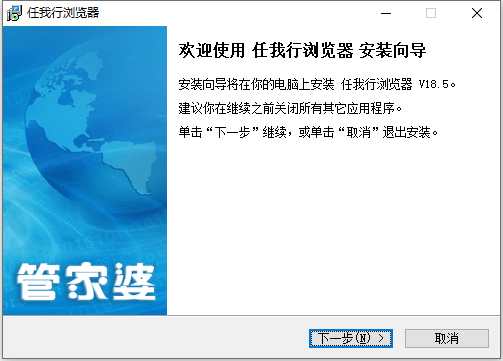 任我行浏览器

欢迎使用 任我行浏览器 安装向导

安装向导将在你的电脑上安装 任我行浏览器 V18.5。

建议你在继续之前关闭所有其它应用程序。

单击“下一步”继续，或单击“取消”退出安装。

管家婆

下一步(N) >

取消